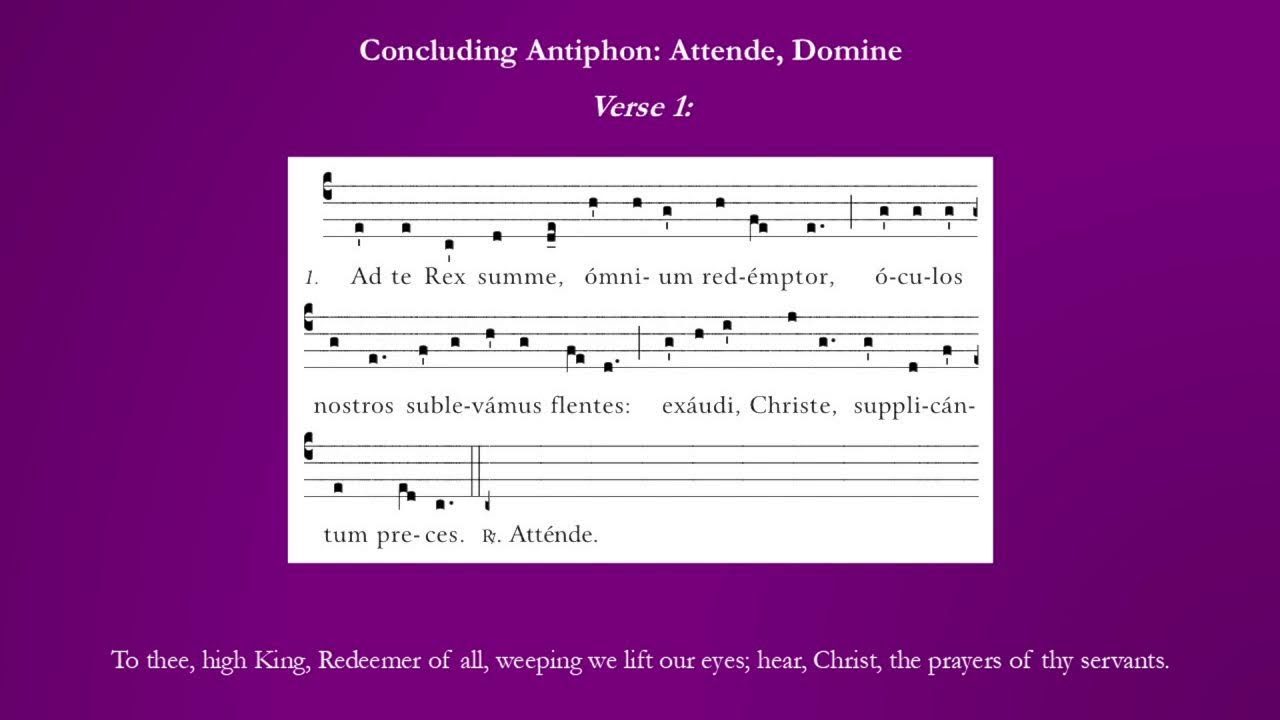 Concluding Antiphon: Attende, Domine

Verse 1:

1. Ad te Rex summe, ómni- um red-émptor, ó-cu-los nostros suble-vámus flentes: exáudi, Christe, suppli-cán-tum pre- ces. ℟. Atténde.

To thee, high King, Redeemer of all, weeping we lift our eyes; hear, Christ, the prayers of thy servants.